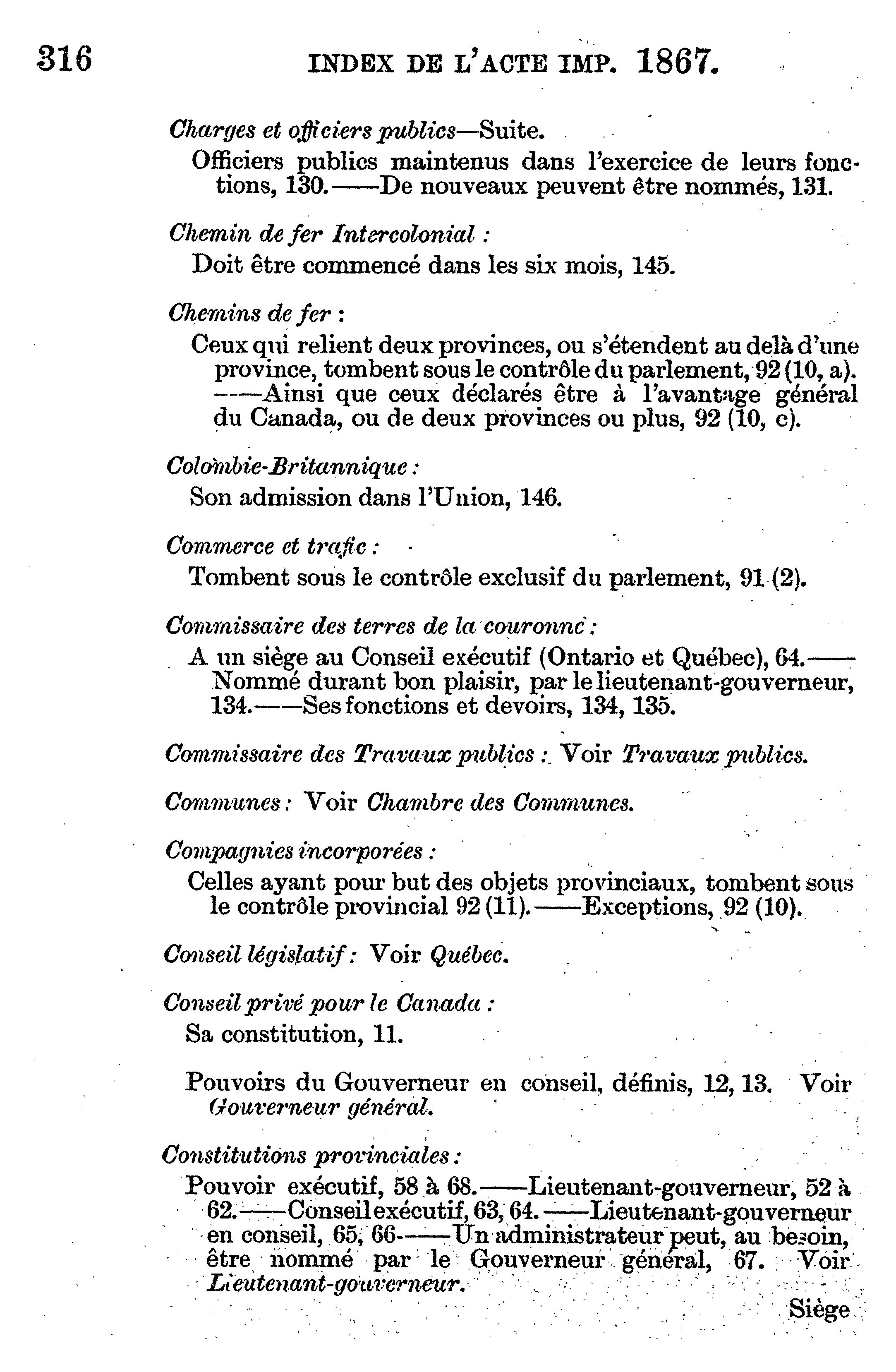 316 INDEX DE L'ACTE IMP. 1867.

Charges et officiers publics—Suite.
Officiers publics maintenus dans l'exercice de leurs fonctions, 130.——De nouveaux peuvent être nommés, 131.

Chemin de fer Intercolonial :
Doit être commencé dans les six mois, 145.

Chemins de fer :
Ceux qui relient deux provinces, ou s'étendent au delà d'une province, tombent sous le contrôle du parlement, 92 (10, a).——Ainsi que ceux déclarés être à l'avantage général du Canada, ou de deux provinces ou plus, 92 (10, c).

Colombie-Britannique :
Son admission dans l'Union, 146.

Commerce et trafic :
Tombent sous le contrôle exclusif du parlement, 91 (2).

Commissaire des terres de la couronne :
A un siège au Conseil exécutif (Ontario et Québec), 64.——Nommé durant bon plaisir, par le lieutenant-gouverneur, 134.——Ses fonctions et devoirs, 134, 135.

Commissaire des Travaux publics : Voir Travaux publics.

Communes : Voir Chambre des Communes.

Compagnies incorporées :
Celles ayant pour but des objets provinciaux, tombent sous le contrôle provincial 92 (11).——Exceptions, 92 (10).

Conseil législatif : Voir Québec.

Conseil privé pour le Canada :
Sa constitution, 11.

Pouvoirs du Gouverneur en conseil, définis, 12, 13. Voir Gouverneur général.

Constitutions provinciales :
Pouvoir exécutif, 58 à 68.——Lieutenant-gouverneur, 52 à 62.——Conseil exécutif, 63, 64.——Lieutenant-gouverneur en conseil, 65, 66——Un administrateur peut, au besoin, être nommé par le Gouverneur général, 67. Voir Lieutenant-gouverneur.

Siège